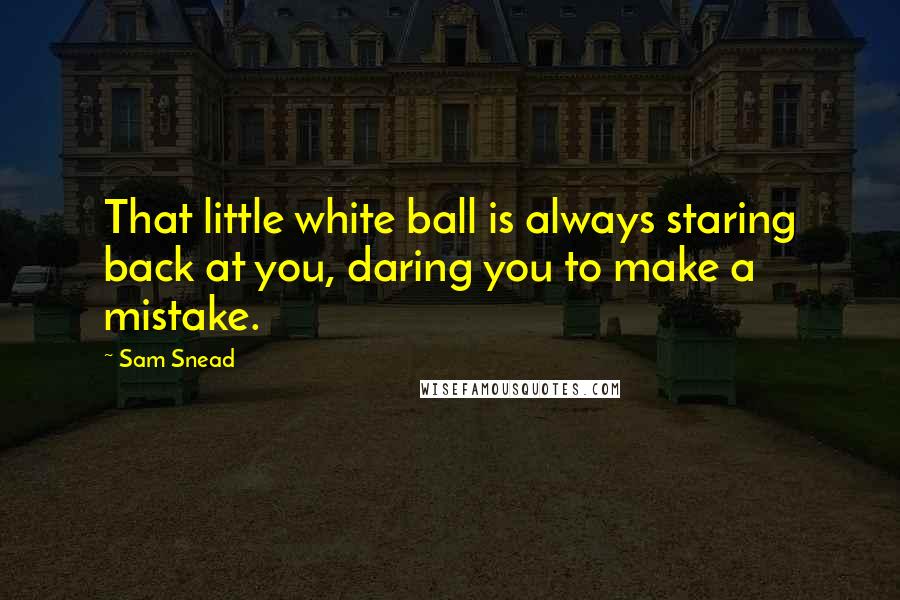 That little white ball is always staring back at you, daring you to make a mistake.

~ Sam Snead

WISEFAMOUSQUOTES.COM